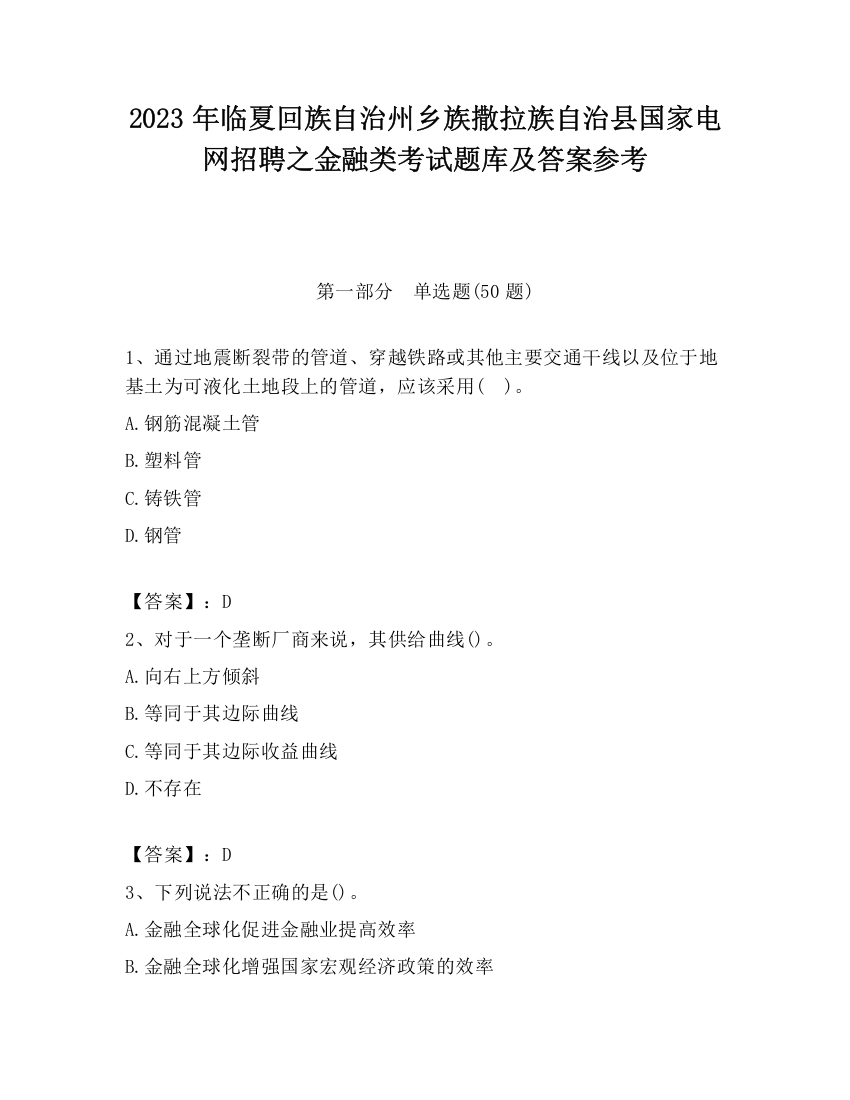 2023 年临夏回族自治州乡族撒拉族自治县国家电网招聘之金融类考试题库及答案参考

第一部分　单选题(50 题)

1、通过地震断裂带的管道、穿越铁路或其他主要交通干线以及位于地基土为可液化土地段上的管道，应该采用(　)。

A.钢筋混凝土管

B.塑料管

C.铸铁管

D.钢管

【答案】：D

2、对于一个垄断厂商来说，其供给曲线()。

A.向右上方倾斜

B.等同于其边际曲线

C.等同于其边际收益曲线

D.不存在

【答案】：D

3、下列说法不正确的是()。

A.金融全球化促进金融业提高效率

B.金融全球化增强国家宏观经济政策的效率